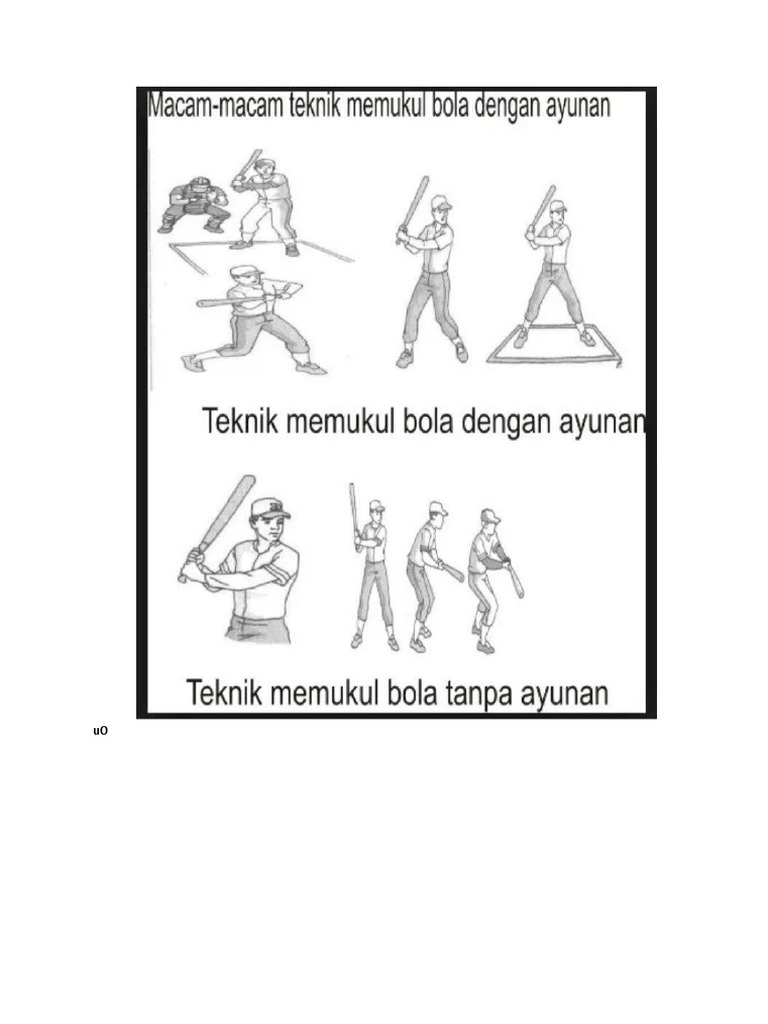 Macam-macam teknik memukul bola dengan ayunan

Teknik memukul bola dengan ayunan

Teknik memukul bola tanpa ayunan

uO